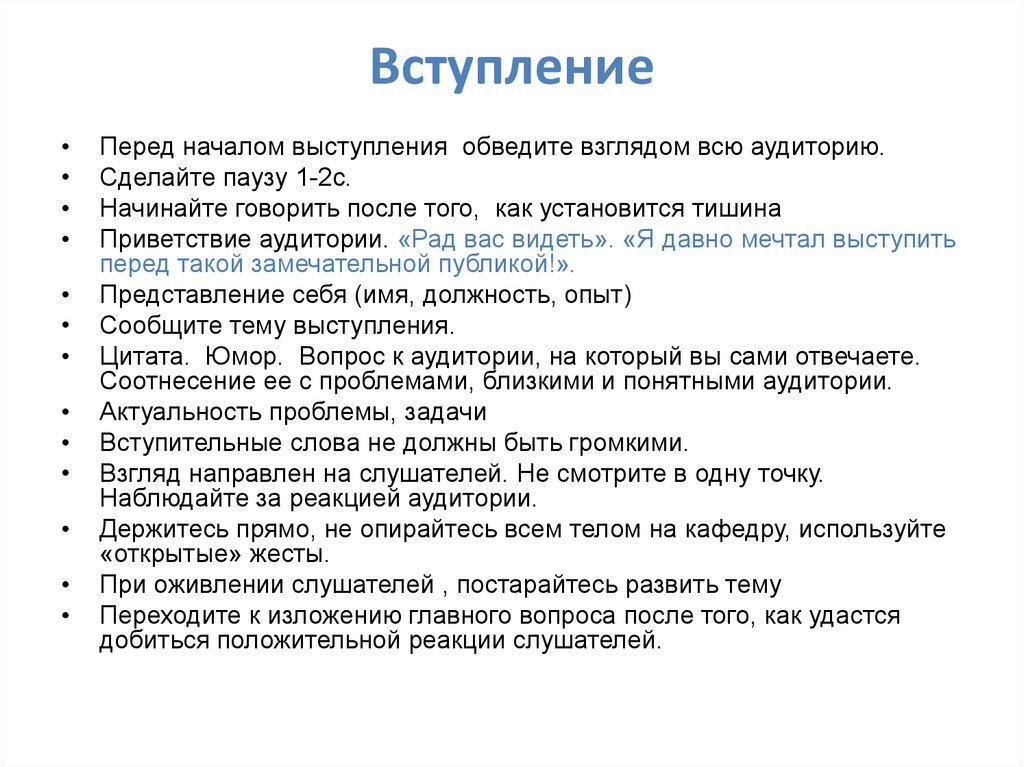 Вступление

• Перед началом выступления обведите взглядом всю аудиторию.
• Сделайте паузу 1-2с.
• Начинайте говорить после того, как установится тишина
• Приветствие аудитории. «Рад вас видеть». «Я давно мечтал выступить перед такой замечательной публикой!».
• Представление себя (имя, должность, опыт)
• Сообщите тему выступления.
• Цитата. Юмор. Вопрос к аудитории, на который вы сами отвечаете. Соотнесение ее с проблемами, близкими и понятными аудитории.
• Актуальность проблемы, задачи
• Вступительные слова не должны быть громкими.
• Взгляд направлен на слушателей. Не смотрите в одну точку. Наблюдайте за реакцией аудитории.
• Держитесь прямо, не опирайтесь всем телом на кафедру, используйте «открытые» жесты.
• При оживлении слушателей , постарайтесь развить тему
• Переходите к изложению главного вопроса после того, как удастся добиться положительной реакции слушателей.